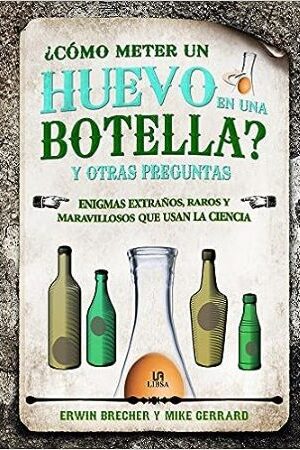 ¿CÓMO METER UN HUEVO EN UNA BOTELLA?

Y OTRAS PREGUNTAS

ENIGMAS EXTRAÑOS, RAROS Y MARAVILLOSOS QUE USAN LA CIENCIA

LIBSA

ERWIN BRECHER Y MIKE GERRARD